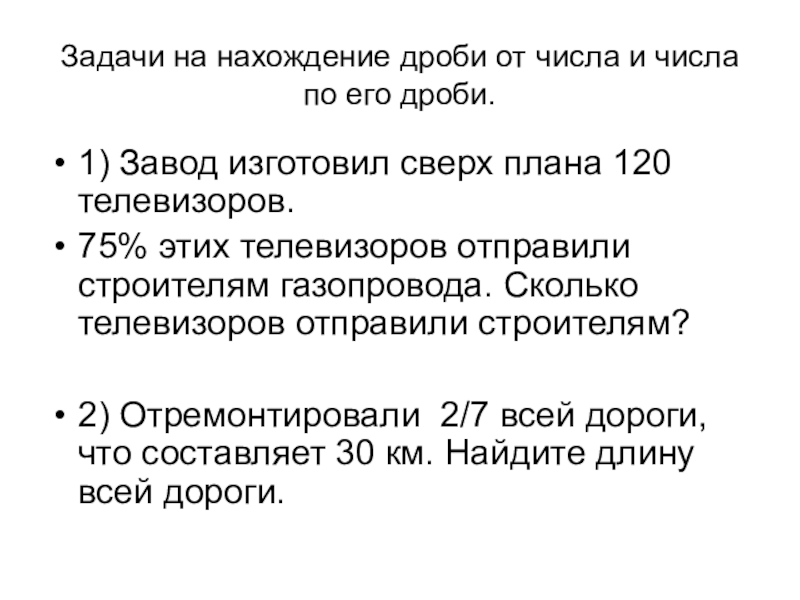 Задачи на нахождение дроби от числа и числа по его дроби.

• 1) Завод изготовил сверх плана 120 телевизоров.

• 75% этих телевизоров отправили строителям газопровода. Сколько телевизоров отправили строителям?

• 2) Отремонтировали 2/7 всей дороги, что составляет 30 км. Найдите длину всей дороги.